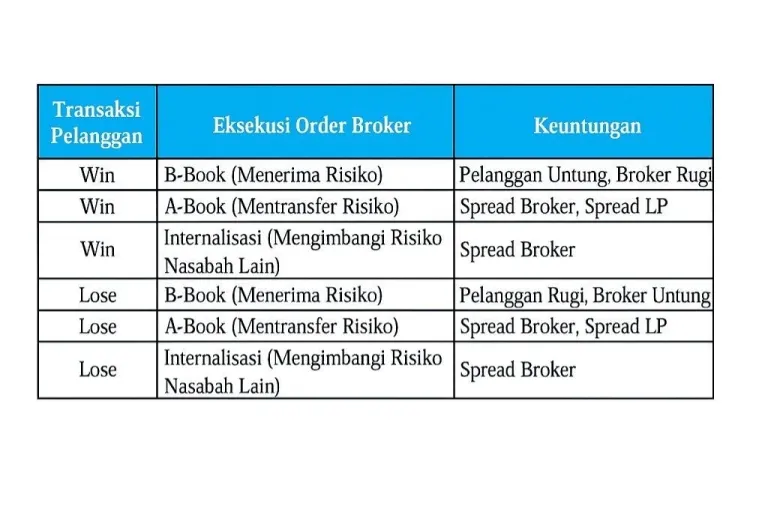 | Transaksi Pelanggan | Eksekusi Order Broker | Keuntungan |
|---|---|---|
| Win | B-Book (Menerima Risiko) | Pelanggan Untung, Broker Rugi |
| Win | A-Book (Mentransfer Risiko) | Spread Broker, Spread LP |
| Win | Internalisasi (Mengimbangi Risiko Nasabah Lain) | Spread Broker |
| Lose | B-Book (Menerima Risiko) | Pelanggan Rugi, Broker Untung |
| Lose | A-Book (Mentransfer Risiko) | Spread Broker, Spread LP |
| Lose | Internalisasi (Mengimbangi Risiko Nasabah Lain) | Spread Broker |